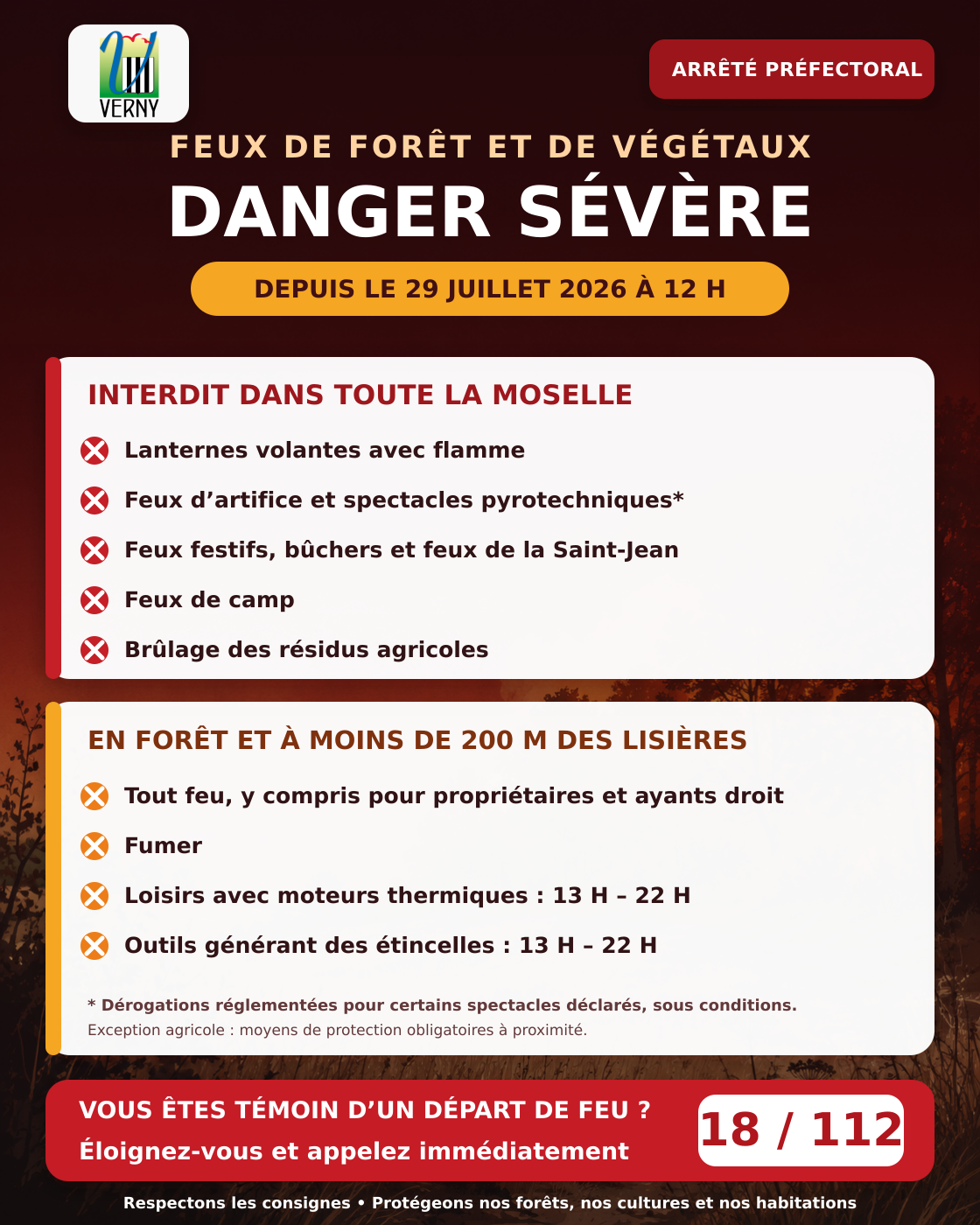 VERNY

ARRÊTÉ PRÉFECTORAL

FEUX DE FORÊT ET DE VÉGÉTAUX

DANGER SÉVÈRE

DEPUIS LE 29 JUILLET 2026 À 12 H

INTERDIT DANS TOUTE LA MOSELLE

Lanternes volantes avec flamme

Feux d’artifice et spectacles pyrotechniques*

Feux festifs, bûchers et feux de la Saint-Jean

Feux de camp

Brûlage des résidus agricoles

EN FORÊT ET À MOINS DE 200 M DES LISIÈRES

Tout feu, y compris pour propriétaires et ayants droit

Fumer

Loisirs avec moteurs thermiques : 13 H – 22 H

Outils générant des étincelles : 13 H – 22 H

* Dérogations réglementées pour certains spectacles déclarés, sous conditions.
Exception agricole : moyens de protection obligatoires à proximité.

VOUS ÊTES TÉMOIN D’UN DÉPART DE FEU ?
Éloignez-vous et appelez immédiatement

18 / 112

Respectons les consignes • Protégeons nos forêts, nos cultures et nos habitations